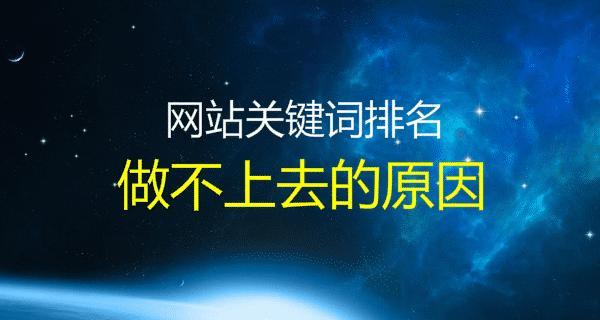 网站关键词排名
做不上去的原因